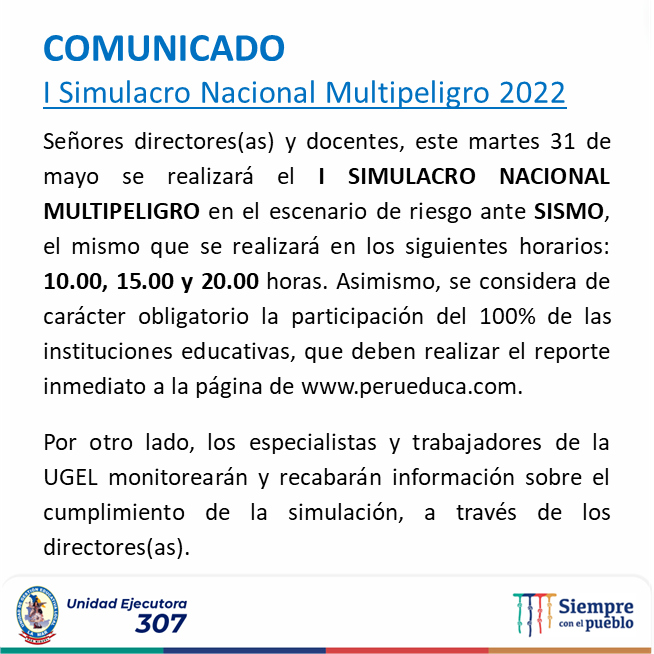 COMUNICADO

I Simulacro Nacional Multipeligro 2022

Señores directores(as) y docentes, este martes 31 de mayo se realizará el I SIMULACRO NACIONAL MULTIPELIGRO en el escenario de riesgo ante SISMO, el mismo que se realizará en los siguientes horarios: 10.00, 15.00 y 20.00 horas. Asimismo, se considera de carácter obligatorio la participación del 100% de las instituciones educativas, que deben realizar el reporte inmediato a la página de www.perueduca.com.

Por otro lado, los especialistas y trabajadores de la UGEL monitorearán y recabarán información sobre el cumplimiento de la simulación, a través de los directores(as).

Unidad Ejecutora
307

Siempre
con el pueblo